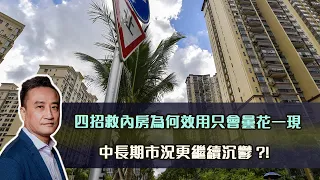 四招救內房為何效用只會曇花一現

中長期市況更繼續沉鬱 ?!